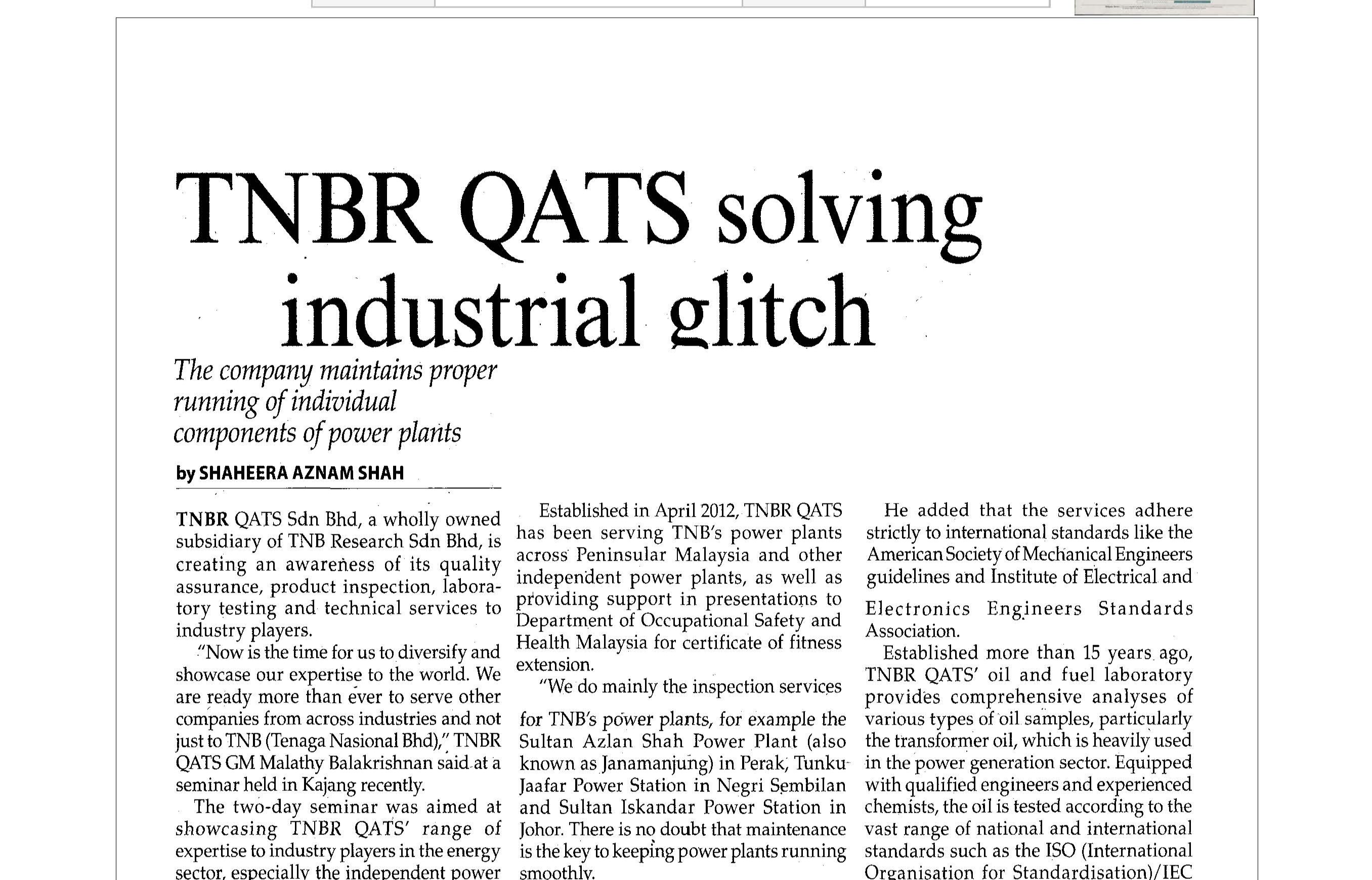 TNBR QATS solving industrial glitch

The company maintains proper running of individual components of power plants

by SHAHEERA AZNAM SHAH

TNBR QATS Sdn Bhd, a wholly owned subsidiary of TNB Research Sdn Bhd, is creating an awareness of its quality assurance, product inspection, laboratory testing and technical services to industry players.

"Now is the time for us to diversify and showcase our expertise to the world. We are ready more than ever to serve other companies from across industries and not just to TNB (Tenaga Nasional Bhd)," TNBR QATS GM Malathy Balakrishnan said at a seminar held in Kajang recently.

The two-day seminar was aimed at showcasing TNBR QATS' range of expertise to industry players in the energy sector, especially the independent power

Established in April 2012, TNBR QATS has been serving TNB's power plants across Peninsular Malaysia and other independent power plants, as well as providing support in presentations to Department of Occupational Safety and Health Malaysia for certificate of fitness extension.

"We do mainly the inspection services for TNB's power plants, for example the Sultan Azlan Shah Power Plant (also known as Janamanjung) in Perak, Tunku Jaafar Power Station in Negri Sembilan and Sultan Iskandar Power Station in Johor. There is no doubt that maintenance is the key to keeping power plants running smoothly.

He added that the services adhere strictly to international standards like the American Society of Mechanical Engineers guidelines and Institute of Electrical and Electronics Engineers Standards Association.

Established more than 15 years ago, TNBR QATS' oil and fuel laboratory provides comprehensive analyses of various types of oil samples, particularly the transformer oil, which is heavily used in the power generation sector. Equipped with qualified engineers and experienced chemists, the oil is tested according to the vast range of national and international standards such as the ISO (International Organisation for Standardisation)/IEC